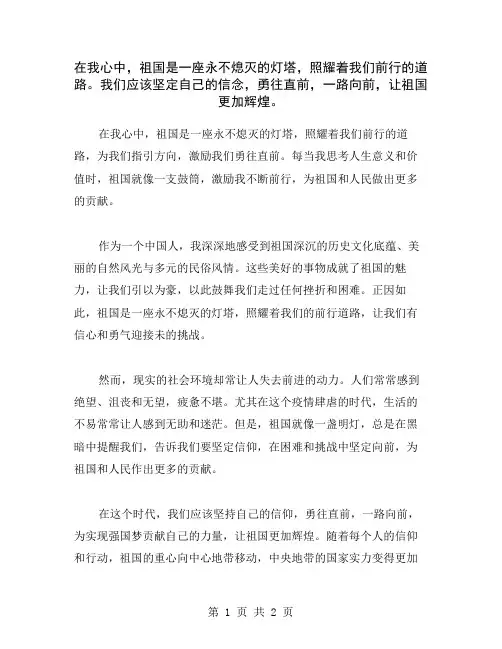 在我心中，祖国是一座永不熄灭的灯塔，照耀着我们前行的道路。我们应该坚定自己的信念，勇往直前，一路向前，让祖国更加辉煌。

在我心中，祖国是一座永不熄灭的灯塔，照耀着我们前行的道路，为我们指引方向，激励我们勇往直前。每当我思考人生意义和价值时，祖国就像一支鼓筒，激励我不断前行，为祖国和人民做出更多的贡献。

作为一个中国人，我深深地感受到祖国深沉的历史文化底蕴、美丽的自然风光与多元的民俗风情。这些美好的事物成就了祖国的魅力，让我们引以为豪，以此鼓舞我们走过任何挫折和困难。正因如此，祖国是一座永不熄灭的灯塔，照耀着我们的前行道路，让我们有信心和勇气迎接未的挑战。

然而，现实的社会环境却常让人失去前进的动力。人们常常感到绝望、沮丧和无望，疲惫不堪。尤其在这个疫情肆虐的时代，生活的不易常常让人感到无助和迷茫。但是，祖国就像一盏明灯，总是在黑暗中提醒我们，告诉我们要坚定信仰，在困难和挑战中坚定向前，为祖国和人民作出更多的贡献。

在这个时代，我们应该坚持自己的信仰，勇往直前，一路向前，为实现强国梦贡献自己的力量，让祖国更加辉煌。随着每个人的信仰和行动，祖国的重心向中心地带移动，中央地带的国家实力变得更加

第 1 页 共 2 页